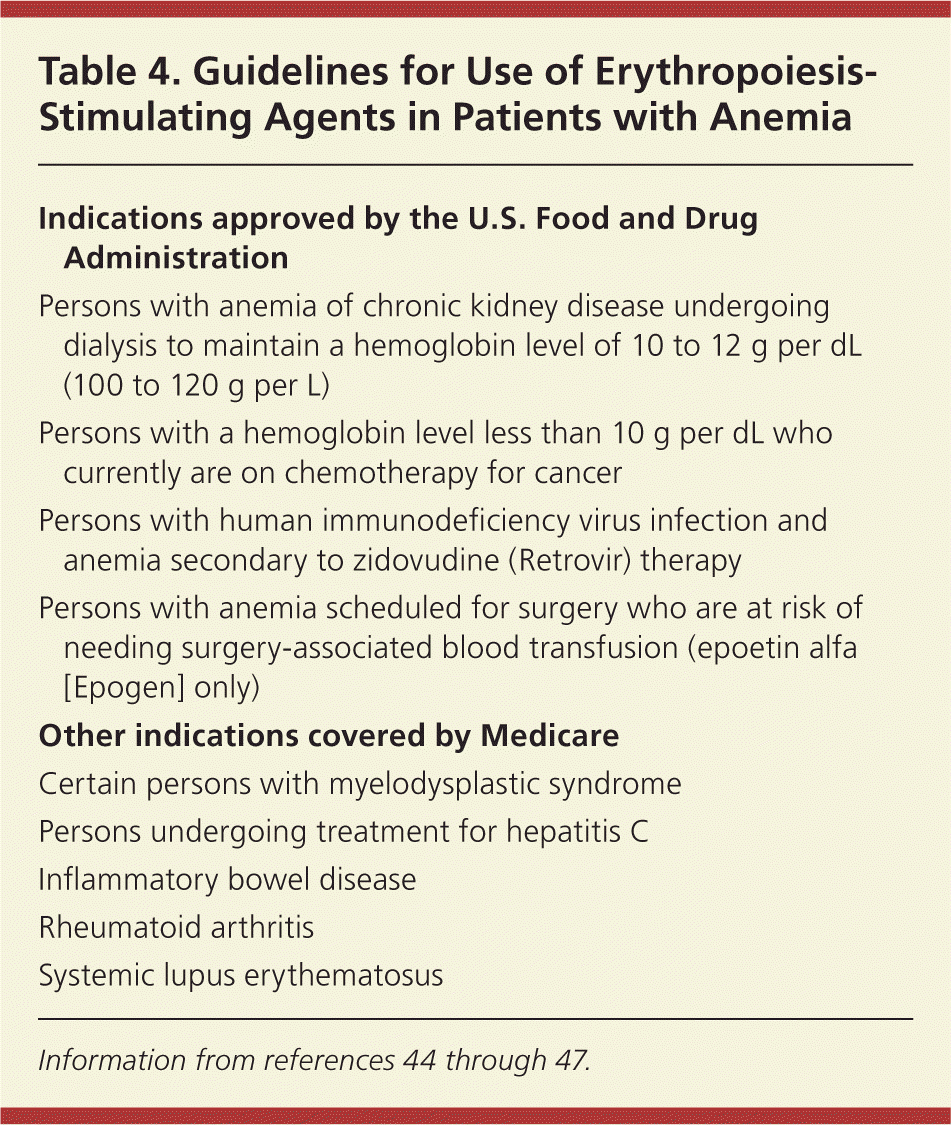 Table 4. Guidelines for Use of Erythropoiesis-Stimulating Agents in Patients with Anemia

Indications approved by the U.S. Food and Drug Administration

Persons with anemia of chronic kidney disease undergoing dialysis to maintain a hemoglobin level of 10 to 12 g per dL (100 to 120 g per L)

Persons with a hemoglobin level less than 10 g per dL who currently are on chemotherapy for cancer

Persons with human immunodeficiency virus infection and anemia secondary to zidovudine (Retrovir) therapy

Persons with anemia scheduled for surgery who are at risk of needing surgery-associated blood transfusion (epoetin alfa [Epogen] only)

Other indications covered by Medicare

Certain persons with myelodysplastic syndrome

Persons undergoing treatment for hepatitis C

Inflammatory bowel disease

Rheumatoid arthritis

Systemic lupus erythematosus

Information from references 44 through 47.